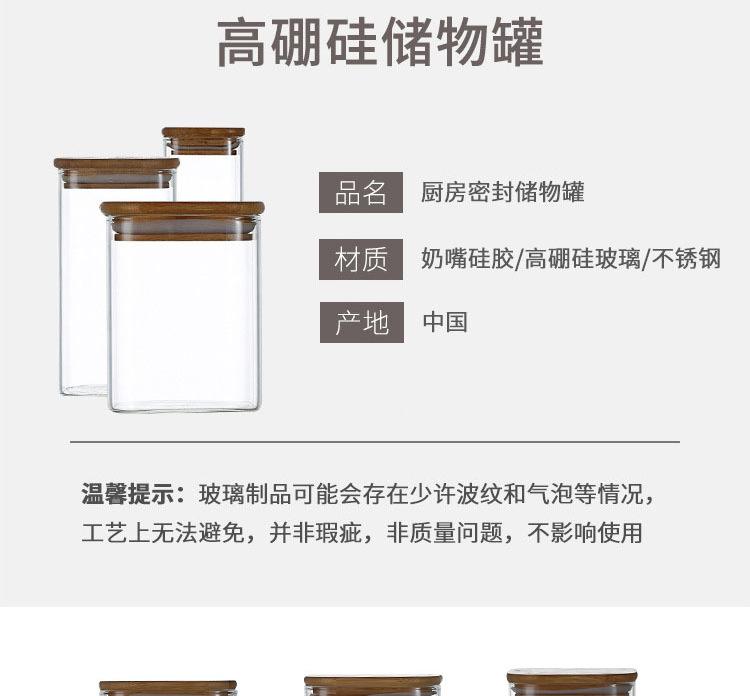 高硼硅储物罐

品名 厨房密封储物罐

材质 奶嘴硅胶/高硼硅玻璃/不锈钢

产地 中国

温馨提示：玻璃制品可能会存在少许波纹和气泡等情况，工艺上无法避免，并非瑕疵，非质量问题，不影响使用